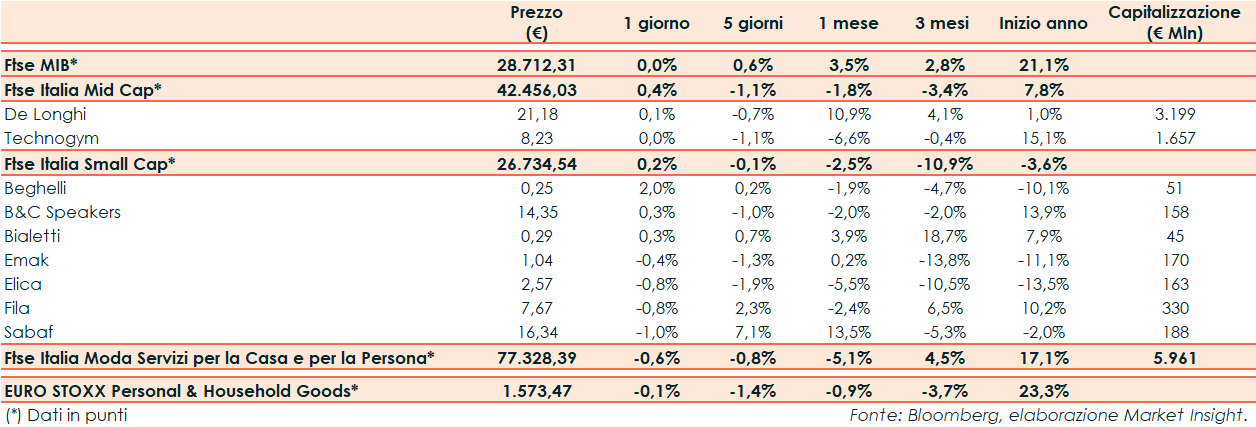 |  | Prezzo (€) | 1 giorno | 5 giorni | 1 mese | 3 mesi | Inizio anno | Capitalizzazione (€ Mln) |
|---|---|---|---|---|---|---|---|
| Ftse MIB* | 28.712,31 | 0,0% | 0,6% | 3,5% | 2,8% | 21,1% |  |
| Ftse Italia Mid Cap* | 42.456,03 | 0,4% | -1,1% | -1,8% | -3,4% | 7,8% |  |
| De Longhi | 21,18 | 0,1% | -0,7% | 10,9% | 4,1% | 1,0% | 3.199 |
| Technogym | 8,23 | 0,0% | -1,1% | -6,6% | -0,4% | 15,1% | 1.657 |
| Ftse Italia Small Cap* | 26.734,54 | 0,2% | -0,1% | -2,5% | -10,9% | -3,6% |  |
| Beghelli | 0,25 | 2,0% | 0,2% | -1,9% | -4,7% | -10,1% | 51 |
| B&C Speakers | 14,35 | 0,3% | -1,0% | -2,0% | -2,0% | 13,9% | 158 |
| Bialetti | 0,29 | 0,3% | 0,7% | 3,9% | 18,7% | 7,9% | 45 |
| Emak | 1,04 | -0,4% | -1,3% | 0,2% | -13,8% | -11,1% | 170 |
| Elica | 2,57 | -0,8% | -1,9% | -5,5% | -10,5% | -13,5% | 163 |
| Fila | 7,67 | -0,8% | 2,3% | -2,4% | 6,5% | 10,2% | 330 |
| Sabaf | 16,34 | -1,0% | 7,1% | 13,5% | -5,3% | -2,0% | 188 |
| Ftse Italia Moda Servizi per la Casa e per la Persona* | 77.328,39 | -0,6% | -0,8% | -5,1% | 4,5% | 17,1% | 5.961 |
| EURO STOXX Personal & Household Goods* | 1.573,47 | -0,1% | -1,4% | -0,9% | -3,7% | 23,3% |  |

(*) Dati in punti

Fonte: Bloomberg, elaborazione Market Insight.